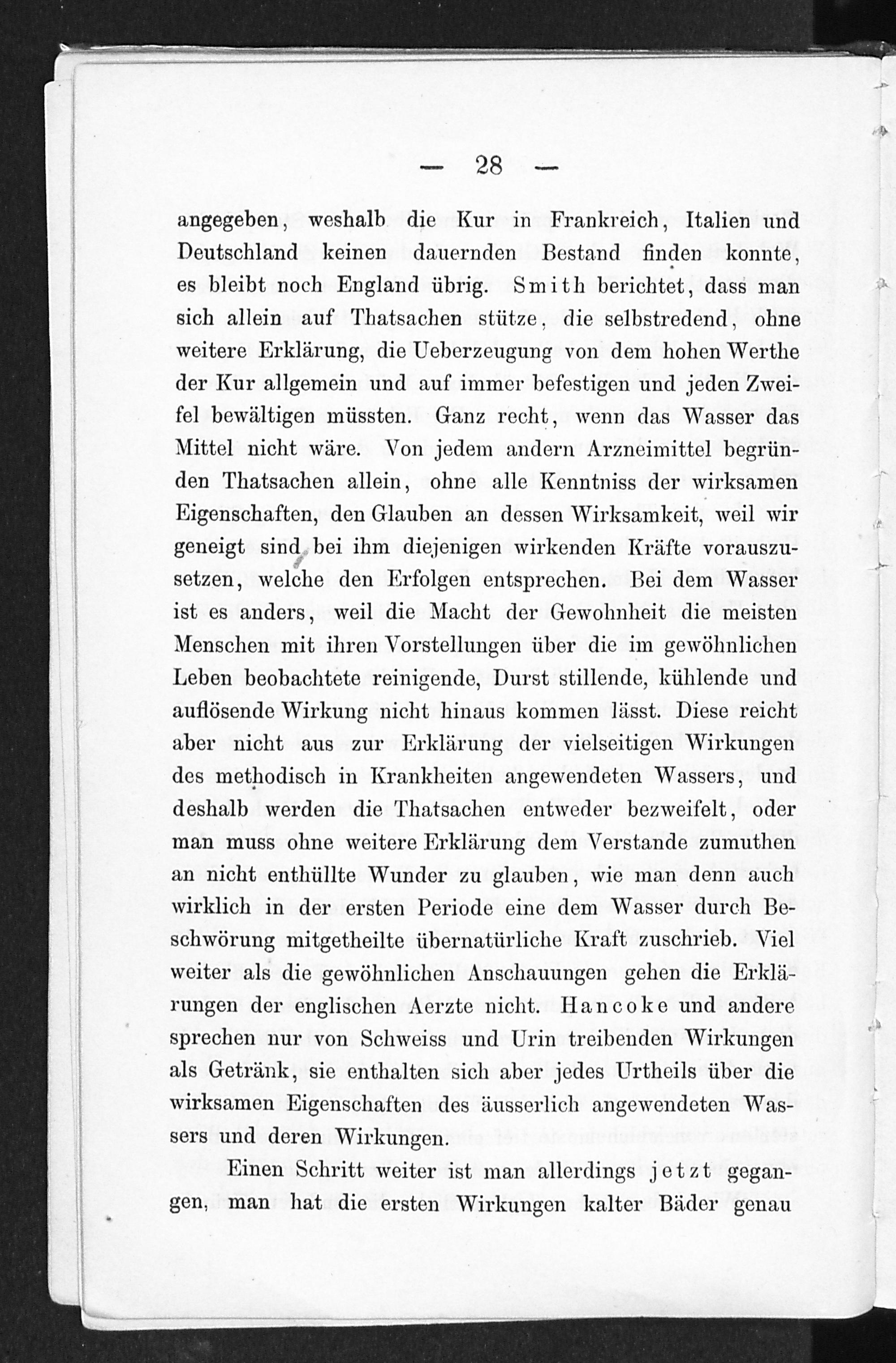 — 28 —

angegeben, weshalb die Kur in Frankreich, Italien und Deutschland keinen dauernden Bestand finden konnte, es bleibt noch England übrig. Smith berichtet, dass man sich allein auf Thatsachen stütze, die selbstredend, ohne weitere Erklärung, die Ueberzeugung von dem hohen Werthe der Kur allgemein und auf immer befestigen und jeden Zweifel bewältigen müssten. Ganz recht, wenn das Wasser das Mittel nicht wäre. Von jedem andern Arzneimittel begründen Thatsachen allein, ohne alle Kenntniss der wirksamen Eigenschaften, den Glauben an dessen Wirksamkeit, weil wir geneigt sind bei ihm diejenigen wirkenden Kräfte vorauszusetzen, welche den Erfolgen entsprechen. Bei dem Wasser ist es anders, weil die Macht der Gewohnheit die meisten Menschen mit ihren Vorstellungen über die im gewöhnlichen Leben beobachtete reinigende, Durst stillende, kühlende und auflösende Wirkung nicht hinaus kommen lässt. Diese reicht aber nicht aus zur Erklärung der vielseitigen Wirkungen des methodisch in Krankheiten angewendeten Wassers, und deshalb werden die Thatsachen entweder bezweifelt, oder man muss ohne weitere Erklärung dem Verstande zumuthen an nicht enthüllte Wunder zu glauben, wie man denn auch wirklich in der ersten Periode eine dem Wasser durch Beschwörung mitgetheilte übernatürliche Kraft zuschrieb. Viel weiter als die gewöhnlichen Anschauungen gehen die Erklärungen der englischen Aerzte nicht. Hancoke und andere sprechen nur von Schweiss und Urin treibenden Wirkungen als Getränk, sie enthalten sich aber jedes Urtheils über die wirksamen Eigenschaften des äusserlich angewendeten Wassers und deren Wirkungen.

Einen Schritt weiter ist man allerdings jetzt gegangen, man hat die ersten Wirkungen kalter Bäder genau